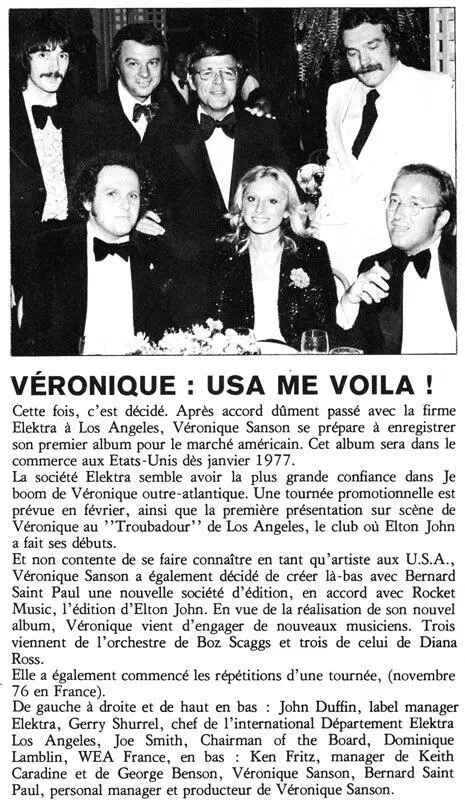 VÉRONIQUE : USA ME VOILA !

Cette fois, c'est décidé. Après accord dûment passé avec la firme Elektra à Los Angeles, Véronique Sanson se prépare à enregistrer son premier album pour le marché américain. Cet album sera dans le commerce aux Etats-Unis dès janvier 1977.
La société Elektra semble avoir la plus grande confiance dans Je boom de Véronique outre-atlantique. Une tournée promotionnelle est prévue en février, ainsi que la première présentation sur scène de Véronique au "Troubadour" de Los Angeles, le club où Elton John a fait ses débuts.
Et non contente de se faire connaître en tant qu'artiste aux U.S.A., Véronique Sanson a également décidé de créer là-bas avec Bernard Saint Paul une nouvelle société d'édition, en accord avec Rocket Music, l'édition d'Elton John. En vue de la réalisation de son nouvel album, Véronique vient d'engager de nouveaux musiciens. Trois viennent de l'orchestre de Boz Scaggs et trois de celui de Diana Ross.
Elle a également commencé les répétitions d'une tournée, (novembre 76 en France).
De gauche à droite et de haut en bas : John Duffin, label manager Elektra, Gerry Shurrel, chef de l'international Département Elektra Los Angeles, Joe Smith, Chairman of the Board, Dominique Lamblin, WEA France, en bas : Ken Fritz, manager de Keith Caradine et de George Benson, Véronique Sanson, Bernard Saint Paul, personal manager et producteur de Véronique Sanson.